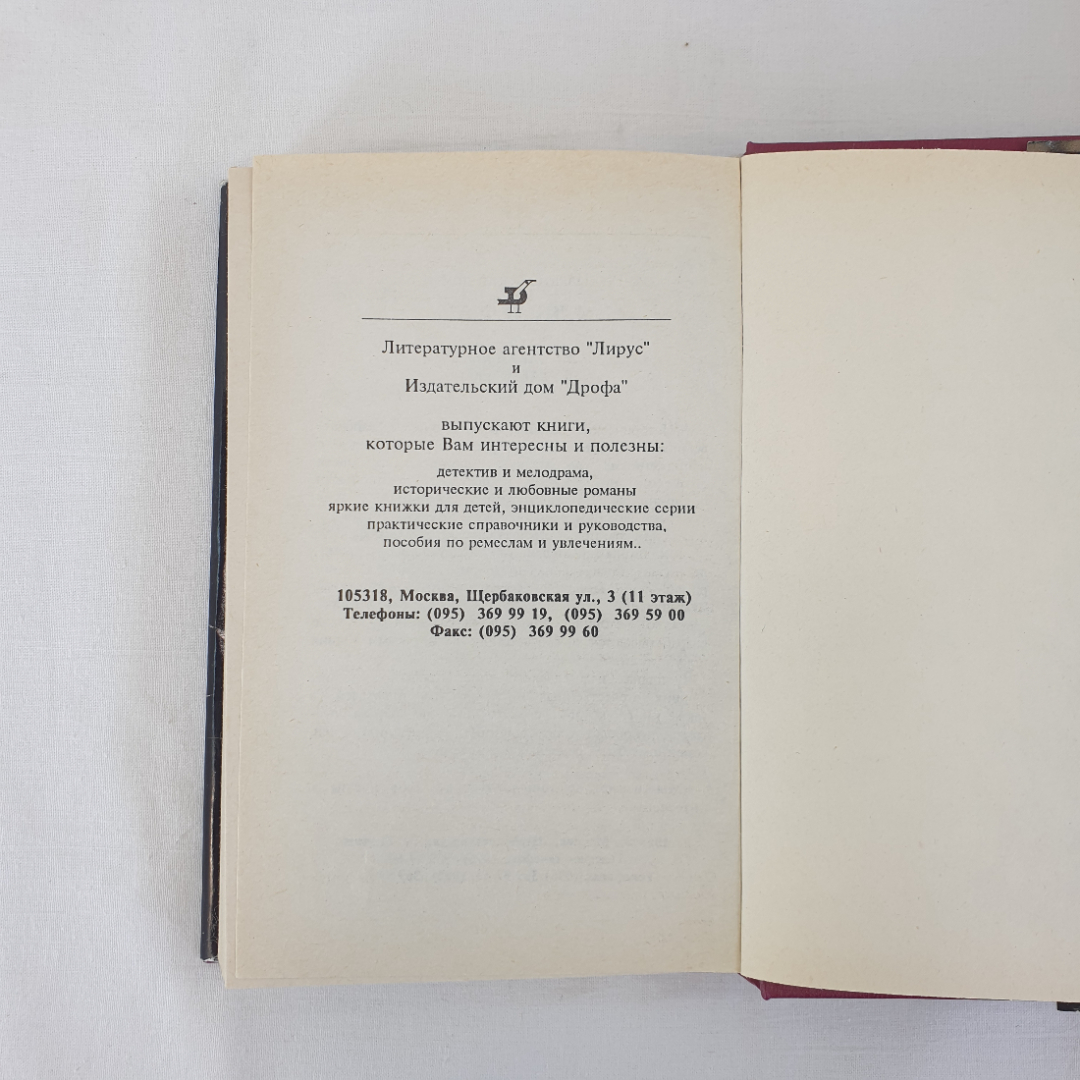 Литературное агентство "Лирус"
и
Издательский дом "Дрофа"

выпускают книги,
которые Вам интересны и полезны:

детектив и мелодрама,
исторические и любовные романы
яркие книжки для детей, энциклопедические серии
практические справочники и руководства,
пособия по ремеслам и увлечениям..

105318, Москва, Щербаковская ул., 3 (11 этаж)
Телефоны: (095) 369 99 19, (095) 369 59 00
Факс: (095) 369 99 60